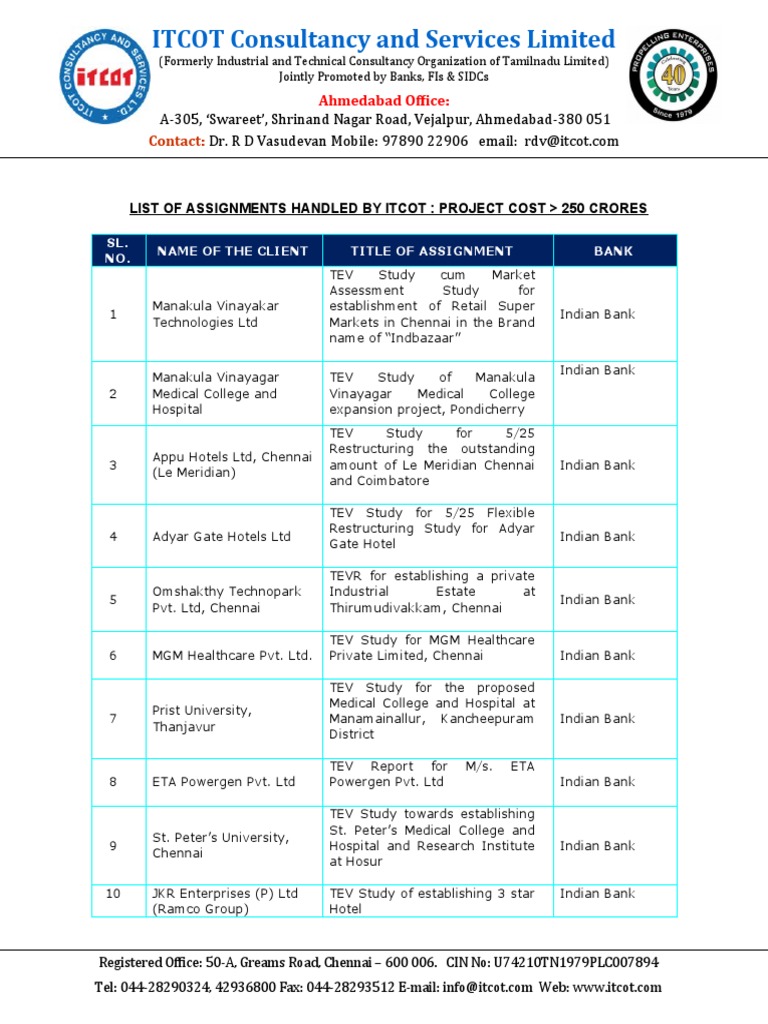 ITCOT CONSULTANCY AND SERVICES LTD.
itcot

ITCOT Consultancy and Services Limited
(Formerly Industrial and Technical Consultancy Organization of Tamilnadu Limited)
Jointly Promoted by Banks, FIs & SIDCs
Ahmedabad Office:
A-305, 'Swareet', Shrinand Nagar Road, Vejalpur, Ahmedabad-380 051
Contact: Dr. R D Vasudevan Mobile: 97890 22906 email: rdv@itcot.com

PROPELLING ENTERPRISES
40
Since 1979

LIST OF ASSIGNMENTS HANDLED BY ITCOT : PROJECT COST > 250 CRORES

| SL. NO. | NAME OF THE CLIENT | TITLE OF ASSIGNMENT | BANK |
|---|---|---|---|
| 1 | Manakula Vinayakar Technologies Ltd | TEV Study cum Market Assessment Study for establishment of Retail Super Markets in Chennai in the Brand name of "Indbazaar" | Indian Bank |
| 2 | Manakula Vinayagar Medical College and Hospital | TEV Study of Manakula Vinayagar Medical College expansion project, Pondicherry | Indian Bank |
| 3 | Appu Hotels Ltd, Chennai (Le Meridian) | TEV Study for 5/25 Restructuring the outstanding amount of Le Meridian Chennai and Coimbatore | Indian Bank |
| 4 | Adyar Gate Hotels Ltd | TEV Study for 5/25 Flexible Restructuring Study for Adyar Gate Hotel | Indian Bank |
| 5 | Omshakthy Technopark Pvt. Ltd, Chennai | TEVR for establishing a private Industrial Estate at Thirumudivakkam, Chennai | Indian Bank |
| 6 | MGM Healthcare Pvt. Ltd. | TEV Study for MGM Healthcare Private Limited, Chennai | Indian Bank |
| 7 | Prist University, Thanjavur | TEV Study for the proposed Medical College and Hospital at Manamainallur, Kancheepuram District | Indian Bank |
| 8 | ETA Powergen Pvt. Ltd | TEV Report for M/s. ETA Powergen Pvt. Ltd | Indian Bank |
| 9 | St. Peter's University, Chennai | TEV Study towards establishing St. Peter's Medical College and Hospital and Research Institute at Hosur | Indian Bank |
| 10 | JKR Enterprises (P) Ltd (Ramco Group) | TEV Study of establishing 3 star Hotel | Indian Bank |

Registered Office: 50-A, Greams Road, Chennai – 600 006. CIN No: U74210TN1979PLC007894
Tel: 044-28290324, 42936800 Fax: 044-28293512 E-mail: info@itcot.com Web: www.itcot.com